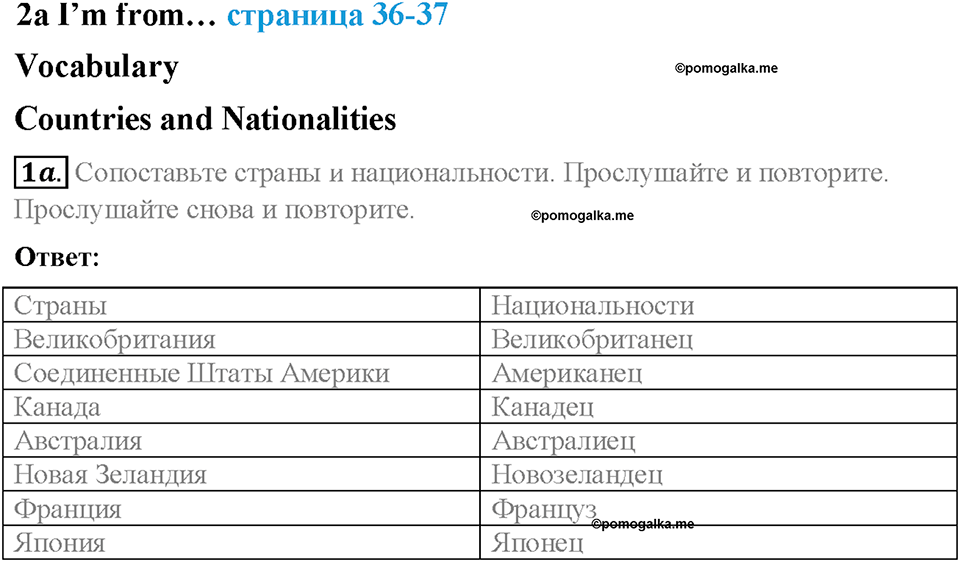 2a I'm from… страница 36-37

Vocabulary

©pomogalka.me

Countries and Nationalities

1a. Сопоставьте страны и национальности. Прослушайте и повторите. Прослушайте снова и повторите.

©pomogalka.me

Ответ:

| Страны | Национальности |
|---|---|
| Великобритания | Великобританец |
| Соединенные Штаты Америки | Американец |
| Канада | Канадец |
| Австралия | Австралиец |
| Новая Зеландия | Новозеландец |
| Франция | Француз |
| Япония | Японец |

©pomogalka.me